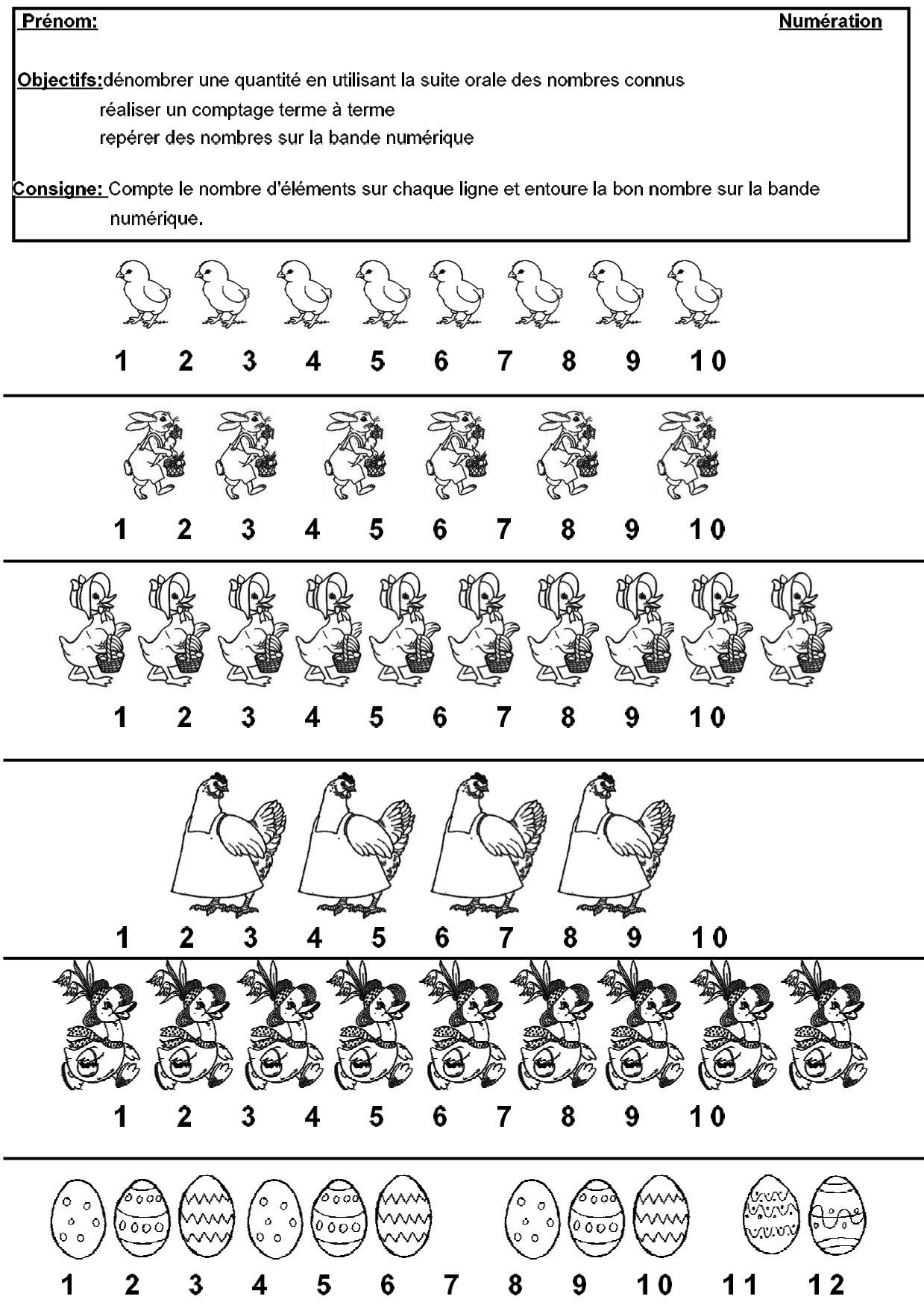 Prénom: Numération

Objectifs:dénombrer une quantité en utilisant la suite orale des nombres connus
réaliser un comptage terme à terme
repérer des nombres sur la bande numérique

Consigne: Compte le nombre d'éléments sur chaque ligne et entoure la bon nombre sur la bande numérique.

1 2 3 4 5 6 7 8 9 10

1 2 3 4 5 6 7 8 9 10

1 2 3 4 5 6 7 8 9 10

1 2 3 4 5 6 7 8 9 10

1 2 3 4 5 6 7 8 9 10

1 2 3 4 5 6 7 8 9 10 11 12